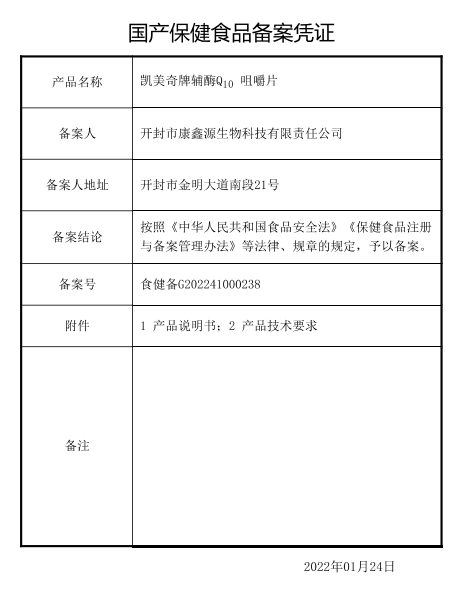 国产保健食品备案凭证

| 产品名称 | 凯美奇牌辅酶$Q_{10}$ 咀嚼片 |
|---|---|
| 备案人 | 开封市康鑫源生物科技有限责任公司 |
| 备案人地址 | 开封市金明大道南段21号 |
| 备案结论 | 按照《中华人民共和国食品安全法》《保健食品注册与备案管理办法》等法律、规章的规定，予以备案。 |
| 备案号 | 食健备G202241000238 |
| 附件 | 1 产品说明书；2 产品技术要求 |
| 备注 | |

2022年01月24日